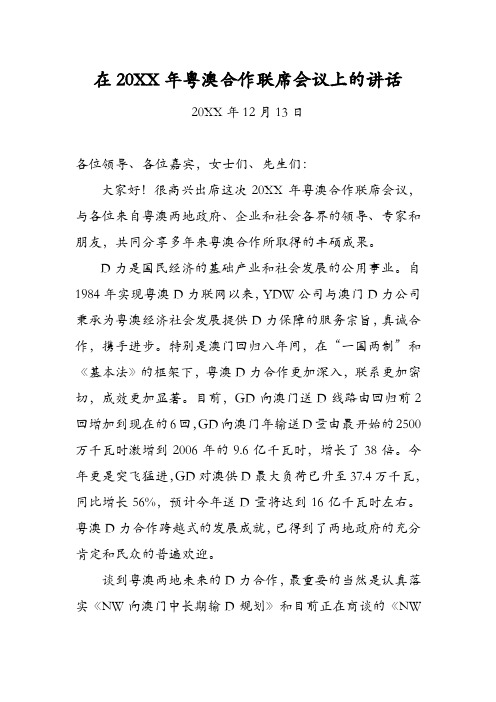 在 20XX 年粤澳合作联席会议上的讲话

20XX 年 12 月 13 日

各位领导、各位嘉宾，女士们、先生们：

大家好！很高兴出席这次 20XX 年粤澳合作联席会议，与各位来自粤澳两地政府、企业和社会各界的领导、专家和朋友，共同分享多年来粤澳合作所取得的丰硕成果。

D 力是国民经济的基础产业和社会发展的公用事业。自 1984 年实现粤澳 D 力联网以来，YDW 公司与澳门 D 力公司秉承为粤澳经济社会发展提供 D 力保障的服务宗旨，真诚合作，携手进步。特别是澳门回归八年间，在“一国两制”和《基本法》的框架下，粤澳 D 力合作更加深入，联系更加密切，成效更加显著。目前，GD 向澳门送 D 线路由回归前 2 回增加到现在的 6 回，GD 向澳门年输送 D 量由最开始的 2500 万千瓦时激增到 2006 年的 9.6 亿千瓦时，增长了 38 倍。今年更是突飞猛进，GD 对澳供 D 最大负荷已升至 37.4 万千瓦，同比增长 56%，预计今年送 D 量将达到 16 亿千瓦时左右。粤澳 D 力合作跨越式的发展成就，已得到了两地政府的充分肯定和民众的普遍欢迎。

谈到粤澳两地未来的 D 力合作，最重要的当然是认真落实《NW 向澳门中长期输 D 规划》和目前正在商谈的《NW